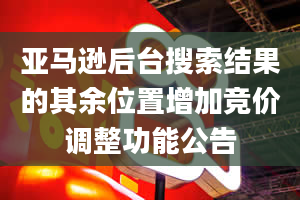 亚马逊后台搜索结果的其余位置增加竞价调整功能公告